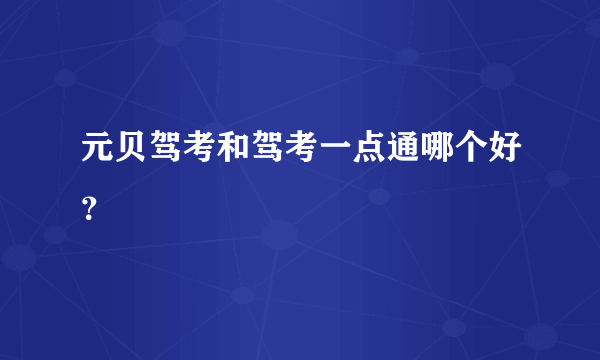 元贝驾考和驾考一点通哪个好？